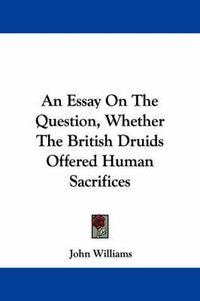 An Essay On The Question, Whether The British Druids Offered Human Sacrifices

John Williams